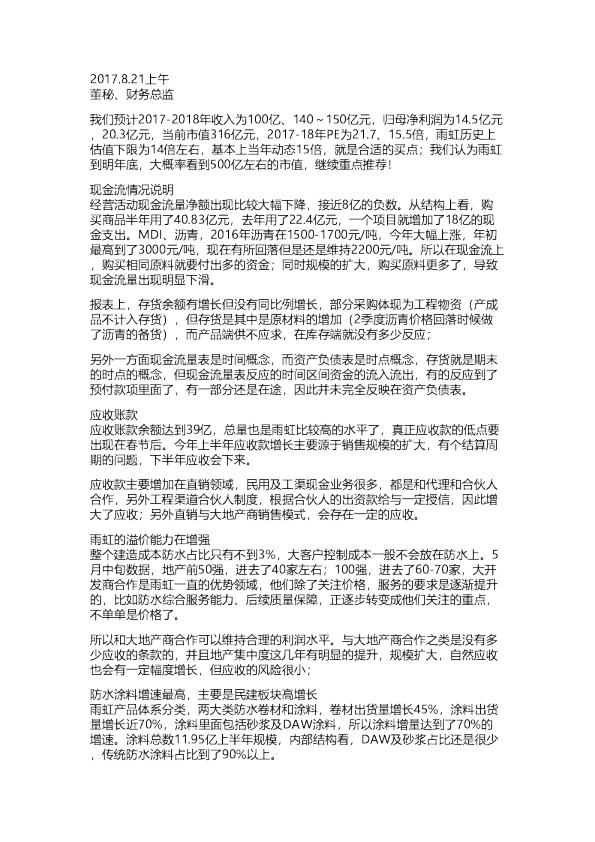 2017.8.21上午
董秘、财务总监

我们预计2017-2018年收入为100亿、140～150亿元，归母净利润为14.5亿元，20.3亿元，当前市值316亿元，2017-18年PE为21.7、15.5倍，雨虹历史上估值下限为14倍左右，基本上当年动态15倍，就是合适的买点；我们认为雨虹到明年底，大概率看到500亿左右的市值，继续重点推荐！

现金流情况说明
经营活动现金流量净额出现比较大幅下降，接近8亿的负数。从结构上看，购买商品半年用了40.83亿元，去年用了22.4亿元，一个项目就增加了18亿的现金支出。MDI、沥青，2016年沥青在1500-1700元/吨，今年大幅上涨，年初最高到了3000元/吨，现在有所回落但是还是维持2200元/吨。所以在现金流上，购买相同原料就要付出多的资金；同时规模的扩大，购买原料更多了，导致现金流量出现明显下滑。

报表上，存货余额有增长但没有同比例增长，部分采购体现为工程物资（产成品不计入存货），但存货是其中是原材料的增加（2季度沥青价格回落时候做了沥青的备货），而产品端供不应求，在库存端就没有多少反应；

另外一方面现金流量表是时间概念，而资产负债表是时点概念，存货就是期末的时点的概念，但现金流量表反应的时间区间资金的流入流出，有的反应到了预付款项里面了，有一部分还是在途，因此并未完全反映在资产负债表。

应收账款
应收账款余额达到39亿，总量也是雨虹比较高的水平了，真正应收款的低点要出现在春节后。今年上半年应收款增长主要源于销售规模的扩大，有个结算周期的问题，下半年应收会下来。

应收款主要增加在直销领域，民用及工渠现金业务很多，都是和代理和合伙人合作，另外工程渠道合伙人制度，根据合伙人的出资款给与一定授信，因此增大了应收；另外直销与大地产商销售模式，会存在一定的应收。

雨虹的溢价能力在增强
整个建造成本防水占比只有不到3%，大客户控制成本一般不会放在防水上。5月中旬数据，地产前50强，进去了40家左右；100强，进去了60-70家，大开发商合作是雨虹一直的优势领域，他们除了关注价格，服务的要求是逐渐提升的，比如防水综合服务能力、后续质量保障，正逐步转变成他们关注的重点，不单单是价格了。

所以和大地产商合作可以维持合理的利润水平。与大地产商合作之类是没有多少应收的条款的，并且地产集中度这几年有明显的提升，规模扩大，自然应收也会有一定幅度增长，但应收的风险很小；

防水涂料增速最高，主要是民建板块高增长
雨虹产品体系分类，两大类防水卷材和涂料，卷材出货量增长45%，涂料出货量增长近70%，涂料里面包括砂浆及DAW涂料，所以涂料增量达到了70%的增速。涂料总数11.95亿上半年规模，内部结构看，DAW及砂浆占比还是很少，传统防水涂料占比到了90%以上。